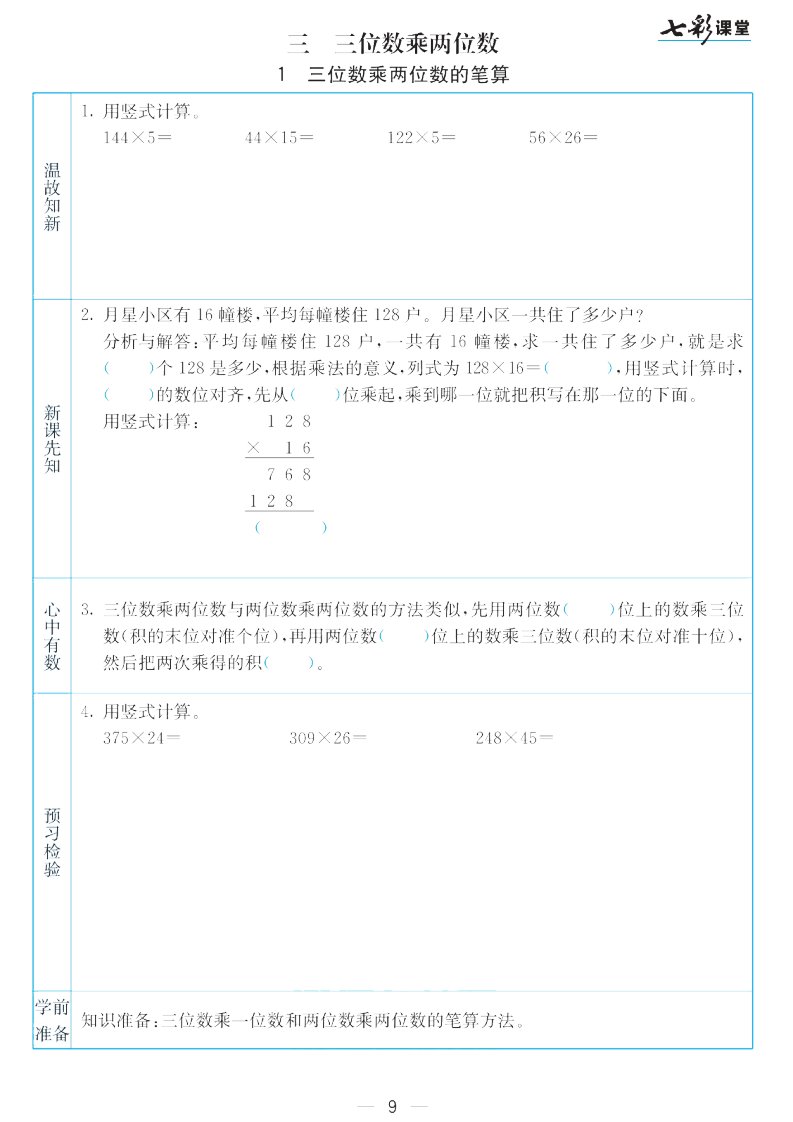 七彩课堂

三　三位数乘两位数

1　三位数乘两位数的笔算

温故知新

1. 用竖式计算。

$144\times5=$　　$44\times15=$　　$122\times5=$　　$56\times26=$

新课先知

2. 月星小区有 16 幢楼，平均每幢楼住 128 户。月星小区一共住了多少户？

分析与解答：平均每幢楼住 128 户，一共有 16 幢楼，求一共住了多少户，就是求(　　)个 128 是多少，根据乘法的意义，列式为 $128\times16=$(　　　)，用竖式计算时，(　　)的数位对齐，先从(　　)位乘起，乘到哪一位就把积写在那一位的下面。

用竖式计算：

1 2 8
× 1 6
7 6 8
1 2 8
(　　　)

心中有数

3. 三位数乘两位数与两位数乘两位数的方法类似，先用两位数(　　)位上的数乘三位数(积的末位对准个位)，再用两位数(　　)位上的数乘三位数(积的末位对准十位)，然后把两次乘得的积(　　)。

预习检验

4. 用竖式计算。

$375\times24=$　　$309\times26=$　　$248\times45=$

学前准备

知识准备：三位数乘一位数和两位数乘两位数的笔算方法。

— 9 —